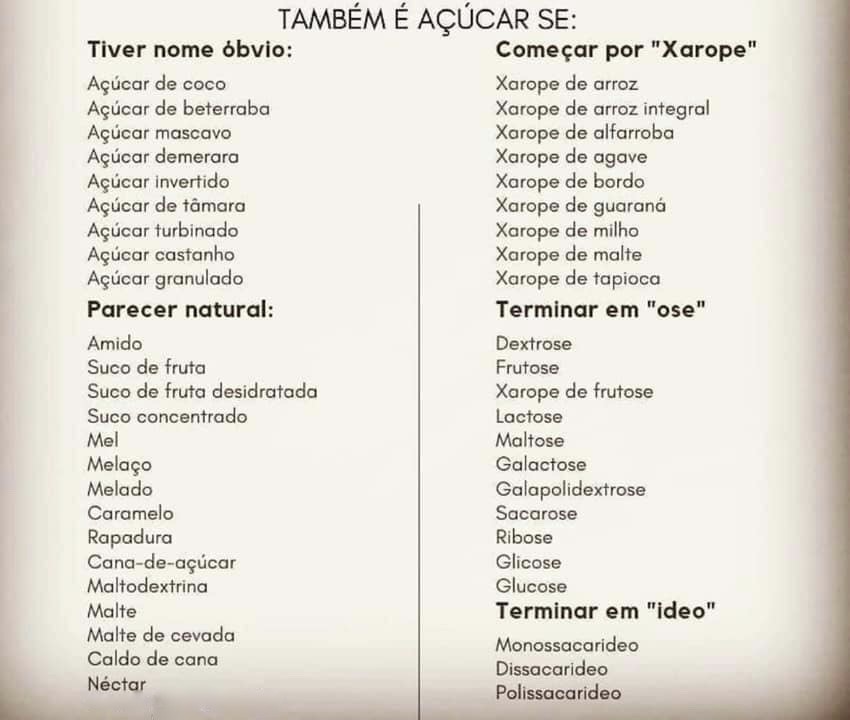 TAMBÉM É AÇÚCAR SE:

Tiver nome óbvio:

Açúcar de coco
Açúcar de beterraba
Açúcar mascavo
Açúcar demerara
Açúcar invertido
Açúcar de tâmara
Açúcar turbinado
Açúcar castanho
Açúcar granulado

Parecer natural:

Amido
Suco de fruta
Suco de fruta desidratada
Suco concentrado
Mel
Melaço
Melado
Caramelo
Rapadura
Cana-de-açúcar
Maltodextrina
Malte
Malte de cevada
Caldo de cana
Néctar

Começar por "Xarope"

Xarope de arroz
Xarope de arroz integral
Xarope de alfarroba
Xarope de agave
Xarope de bordo
Xarope de guaraná
Xarope de milho
Xarope de malte
Xarope de tapioca

Terminar em "ose"

Dextrose
Frutose
Xarope de frutose
Lactose
Maltose
Galactose
Galapolidextrose
Sacarose
Ribose
Glicose
Glucose

Terminar em "ideo"

Monossacarideo
Dissacarideo
Polissacarideo